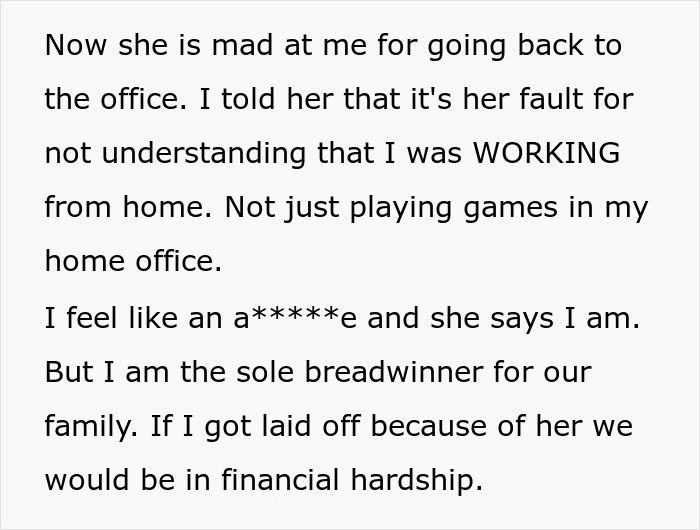 Now she is mad at me for going back to the office. I told her that it's her fault for not understanding that I was WORKING from home. Not just playing games in my home office.

I feel like an a*****e and she says I am. But I am the sole breadwinner for our family. If I got laid off because of her we would be in financial hardship.